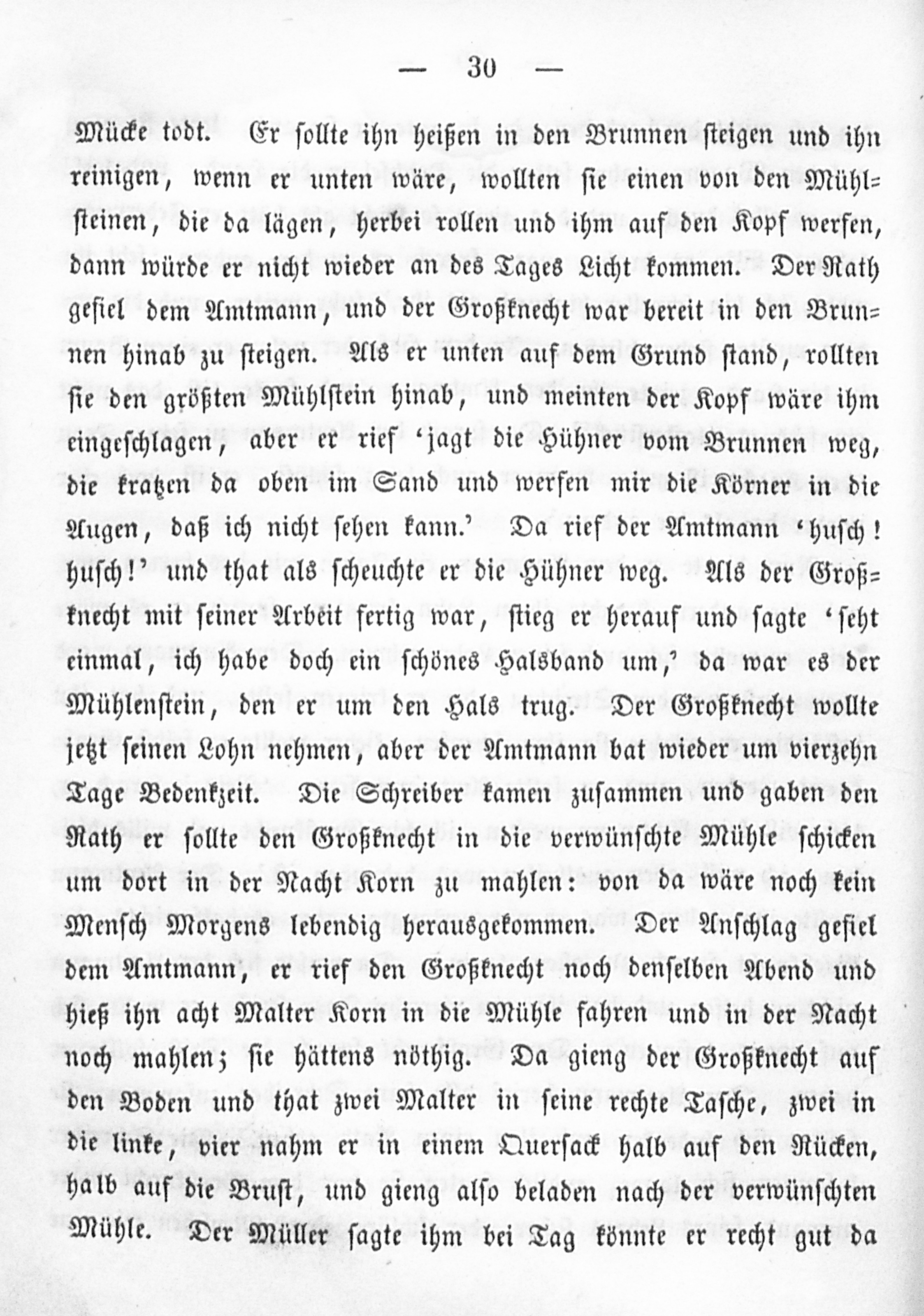 — 30 —

Mücke todt. Er sollte ihn heißen in den Brunnen steigen und ihn reinigen, wenn er unten wäre, wollten sie einen von den Mühlsteinen, die da lägen, herbei rollen und ihm auf den Kopf werfen, dann würde er nicht wieder an des Tages Licht kommen. Der Rath gefiel dem Amtmann, und der Großknecht war bereit in den Brunnen hinab zu steigen. Als er unten auf dem Grund stand, rollten sie den größten Mühlstein hinab, und meinten der Kopf wäre ihm eingeschlagen, aber er rief 'jagt die Hühner vom Brunnen weg, die kratzen da oben im Sand und werfen mir die Körner in die Augen, daß ich nicht sehen kann.' Da rief der Amtmann 'husch! husch!' und that als scheuchte er die Hühner weg. Als der Großknecht mit seiner Arbeit fertig war, stieg er herauf und sagte 'seht einmal, ich habe doch ein schönes Halsband um,' da war es der Mühlenstein, den er um den Hals trug. Der Großknecht wollte jetzt seinen Lohn nehmen, aber der Amtmann bat wieder um vierzehn Tage Bedenkzeit. Die Schreiber kamen zusammen und gaben den Rath er sollte den Großknecht in die verwünschte Mühle schicken um dort in der Nacht Korn zu mahlen: von da wäre noch kein Mensch Morgens lebendig herausgekommen. Der Anschlag gefiel dem Amtmann, er rief den Großknecht noch denselben Abend und hieß ihn acht Malter Korn in die Mühle fahren und in der Nacht noch mahlen; sie hättens nöthig. Da gieng der Großknecht auf den Boden und that zwei Malter in seine rechte Tasche, zwei in die linke, vier nahm er in einem Quersack halb auf den Rücken, halb auf die Brust, und gieng also beladen nach der verwünschten Mühle. Der Müller sagte ihm bei Tag könnte er recht gut da